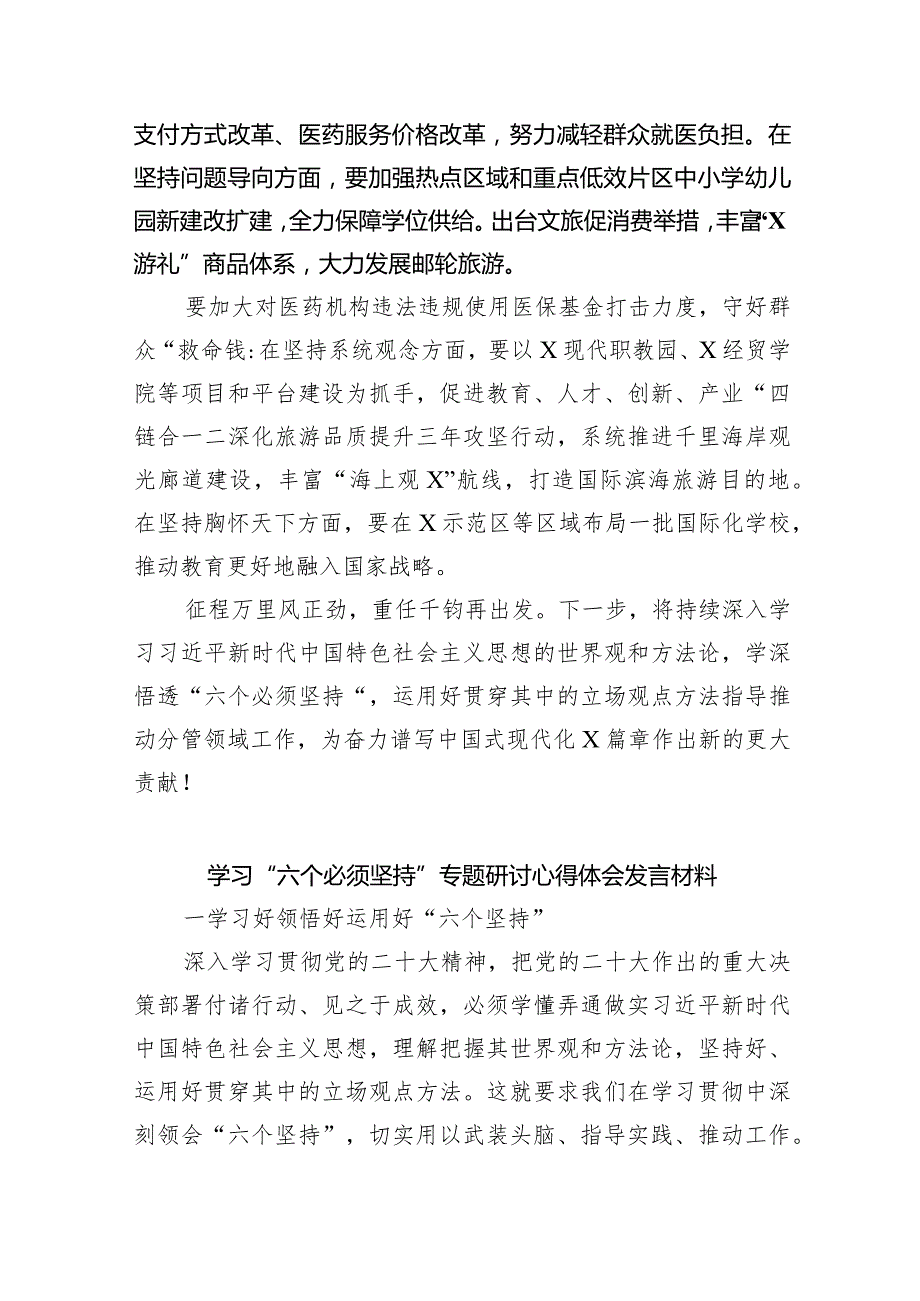 支付方式改革、医药服务价格改革，努力减轻群众就医负担。在坚持问题导向方面，要加强热点区域和重点低效片区中小学幼儿园新建改扩建，全力保障学位供给。出台文旅促消费举措，丰富“X游礼”商品体系，大力发展邮轮旅游。

要加大对医药机构违法违规使用医保基金打击力度，守好群众“救命钱:在坚持系统观念方面，要以X现代职教园、X经贸学院等项目和平台建设为抓手，促进教育、人才、创新、产业“四链合一二深化旅游品质提升三年攻坚行动，系统推进千里海岸观光廊道建设，丰富“海上观X”航线，打造国际滨海旅游目的地。在坚持胸怀天下方面，要在X示范区等区域布局一批国际化学校，推动教育更好地融入国家战略。

征程万里风正劲，重任千钧再出发。下一步，将持续深入学习习近平新时代中国特色社会主义思想的世界观和方法论，学深悟透“六个必须坚持“，运用好贯穿其中的立场观点方法指导推动分管领域工作，为奋力谱写中国式现代化X篇章作出新的更大贡献！

学习“六个必须坚持”专题研讨心得体会发言材料

一学习好领悟好运用好“六个坚持”

深入学习贯彻党的二十大精神，把党的二十大作出的重大决策部署付诸行动、见之于成效，必须学懂弄通做实习近平新时代中国特色社会主义思想，理解把握其世界观和方法论，坚持好、运用好贯穿其中的立场观点方法。这就要求我们在学习贯彻中深刻领会“六个坚持”，切实用以武装头脑、指导实践、推动工作。